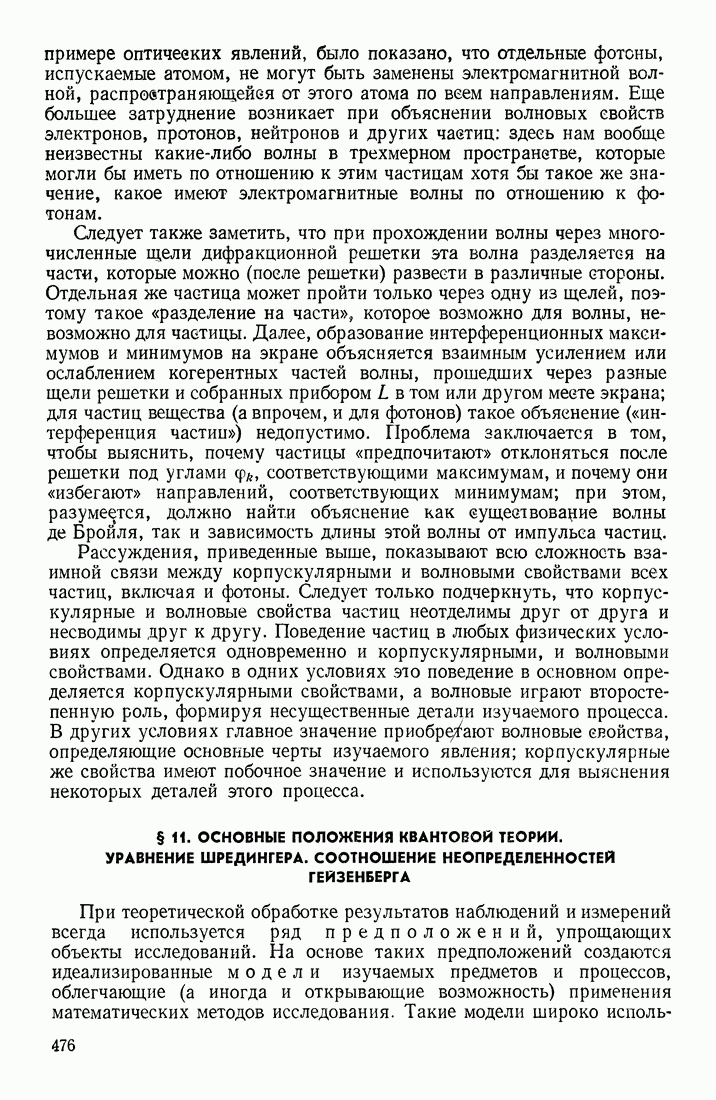 примере оптических явлений, было показано, что отдельные фотоны, испускаемые атомом, не могут быть заменены электромагнитной волной, распространяющейся от этого атома по всем направлениям. Еще большее затруднение возникает при объяснении волновых свойств электронов, протонов, нейтронов и других частиц: здесь нам вообще неизвестны какие-либо волны в трехмерном пространстве, которые могли бы иметь по отношению к этим частицам хотя бы такое же значение, какое имеют электромагнитные волны по отношению к фотонам.

Следует также заметить, что при прохождении волны через многочисленные щели дифракционной решетки эта волна разделяется на части, которые можно (после решетки) развести в различные стороны. Отдельная же частица может пройти только через одну из щелей, поэтому такое «разделение на части», которое возможно для волны, невозможно для частицы. Далее, образование интерференционных максимумов и минимумов на экране объясняется взаимным усилением или ослаблением когерентных частей волны, прошедших через разные щели решетки и собранных прибором $L$ в том или другом месте экрана; для частиц вещества (а впрочем, и для фотонов) такое объяснение («интерференция частиц») недопустимо. Проблема заключается в том, чтобы выяснить, почему частицы «предпочитают» отклоняться после решетки под углами $\varphi_k$, соответствующими максимумам, и почему они «избегают» направлений, соответствующих минимумам; при этом, разумеется, должно найти объяснение как существование волны де Бройля, так и зависимость длины этой волны от импульса частиц.

Рассуждения, приведенные выше, показывают всю сложность взаимной связи между корпускулярными и волновыми свойствами всех частиц, включая и фотоны. Следует только подчеркнуть, что корпускулярные и волновые свойства частиц неотделимы друг от друга и несводимы друг к другу. Поведение частиц в любых физических условиях определяется одновременно и корпускулярными, и волновыми свойствами. Однако в одних условиях это поведение в основном определяется корпускулярными свойствами, а волновые играют второстепенную роль, формируя несущественные детали изучаемого процесса. В других условиях главное значение приобретают волновые свойства, определяющие основные черты изучаемого явления; корпускулярные же свойства имеют побочное значение и используются для выяснения некоторых деталей этого процесса.

§ 11. ОСНОВНЫЕ ПОЛОЖЕНИЯ КВАНТОВОЙ ТЕОРИИ. УРАВНЕНИЕ ШРЕДИНГЕРА. СООТНОШЕНИЕ НЕОПРЕДЕЛЕННОСТЕЙ ГЕЙЗЕНБЕРГА

При теоретической обработке результатов наблюдений и измерений всегда используется ряд предположений, упрощающих объекты исследований. На основе таких предположений создаются идеализированные модели изучаемых предметов и процессов, облегчающие (а иногда и открывающие возможность) применения математических методов исследования. Такие модели широко исполь-

476